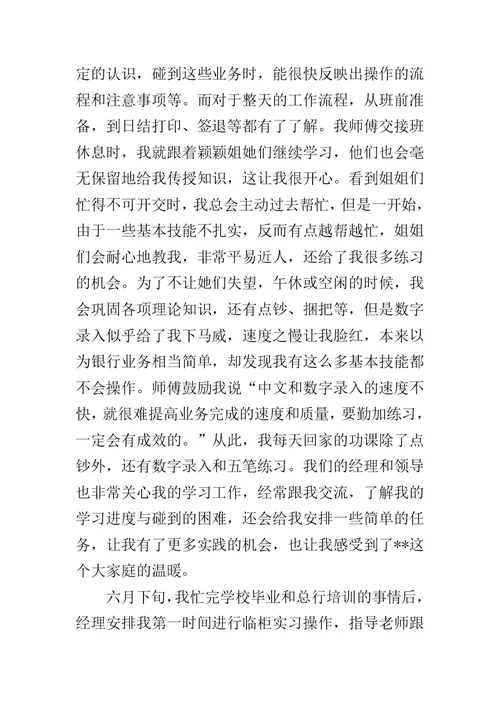 定的认识，碰到这些业务时，能很快反映出操作的流程和注意事项等。而对于整天的工作流程，从班前准备，到日结打印、签退等都有了了解。我师傅交接班休息时，我就跟着颖颖姐她们继续学习，他们也会毫无保留地给我传授知识，这让我很开心。看到姐姐们忙得不可开交时，我总会主动过去帮忙，但是一开始，由于一些基本技能不扎实，反而有点越帮越忙，姐姐们会耐心地教我，非常平易近人，还给了我很多练习的机会。为了不让她们失望，午休或空闲的时候，我会巩固各项理论知识，还有点钞、捆把等，但是数字录入似乎给了我下马威，速度之慢让我脸红，本来以为银行业务相当简单，却发现我有这么多基本技能都不会操作。师傅鼓励我说“中文和数字录入的速度不快，就很难提高业务完成的速度和质量，要勤加练习，一定会有成效的。”从此，我每天回家的功课除了点钞外，还有数字录入和五笔练习。我们的经理和领导也非常关心我的学习工作，经常跟我交流，了解我的学习进度与碰到的困难，还会给我安排一些简单的任务，让我有了更多实践的机会，也让我感受到了**这个大家庭的温暖。

六月下旬，我忙完学校毕业和总行培训的事情后，经理安排我第一时间进行临柜实习操作，指导老师跟